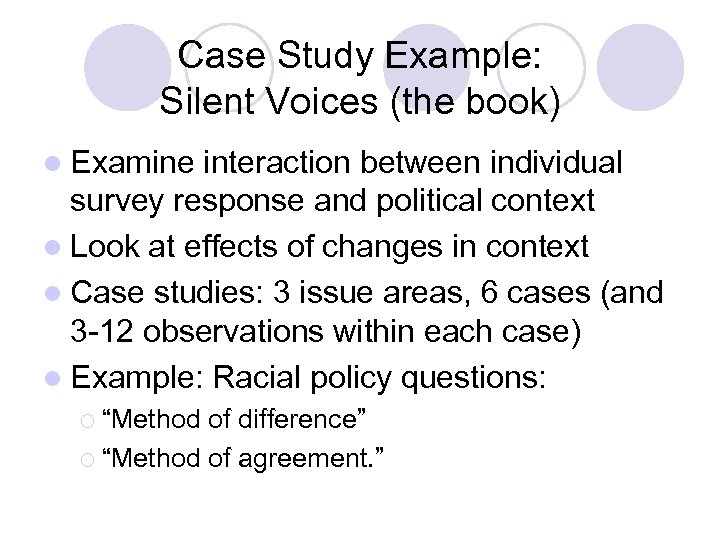 Case Study Example:
Silent Voices (the book)

Examine interaction between individual survey response and political context

Look at effects of changes in context

Case studies: 3 issue areas, 6 cases (and 3-12 observations within each case)

Example: Racial policy questions:

“Method of difference”

“Method of agreement.”